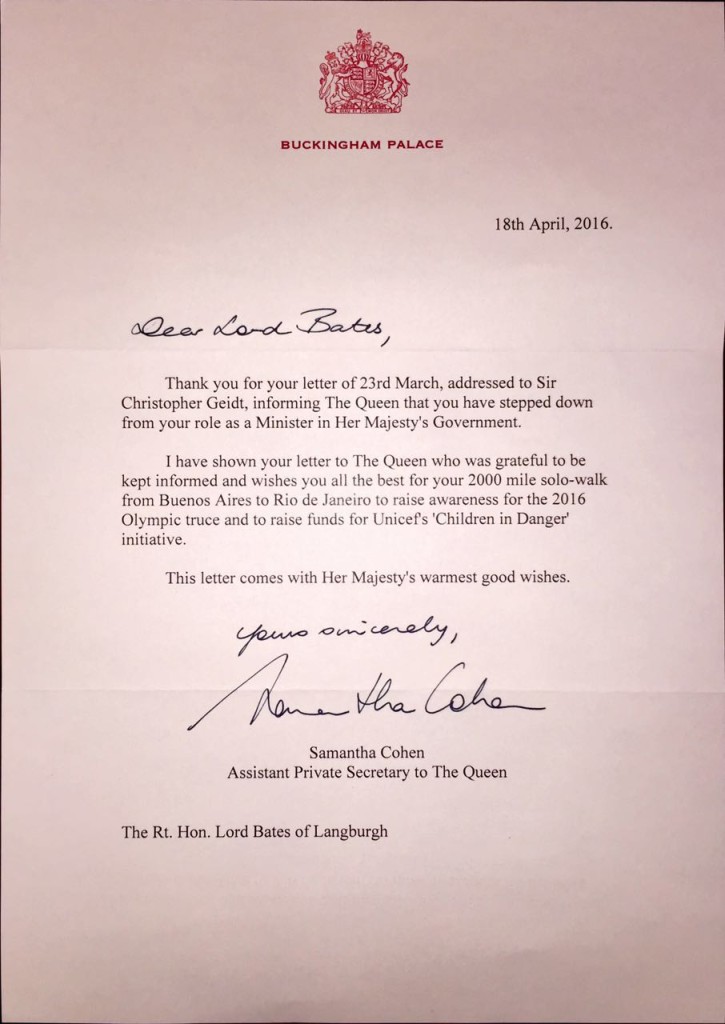 BUCKINGHAM PALACE

18th April, 2016.

Dear Lord Bates,

Thank you for your letter of 23rd March, addressed to Sir Christopher Geidt, informing The Queen that you have stepped down from your role as a Minister in Her Majesty's Government.

I have shown your letter to The Queen who was grateful to be kept informed and wishes you all the best for your 2000 mile solo-walk from Buenos Aires to Rio de Janeiro to raise awareness for the 2016 Olympic truce and to raise funds for Unicef's 'Children in Danger' initiative.

This letter comes with Her Majesty's warmest good wishes.

Yours sincerely,

Samantha Cohen

Samantha Cohen
Assistant Private Secretary to The Queen

The Rt. Hon. Lord Bates of Langburgh